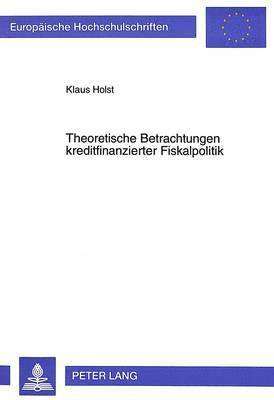 Europäische Hochschulschriften

Klaus Holst

Theoretische Betrachtungen kreditfinanzierter Fiskalpolitik

PETER LANG